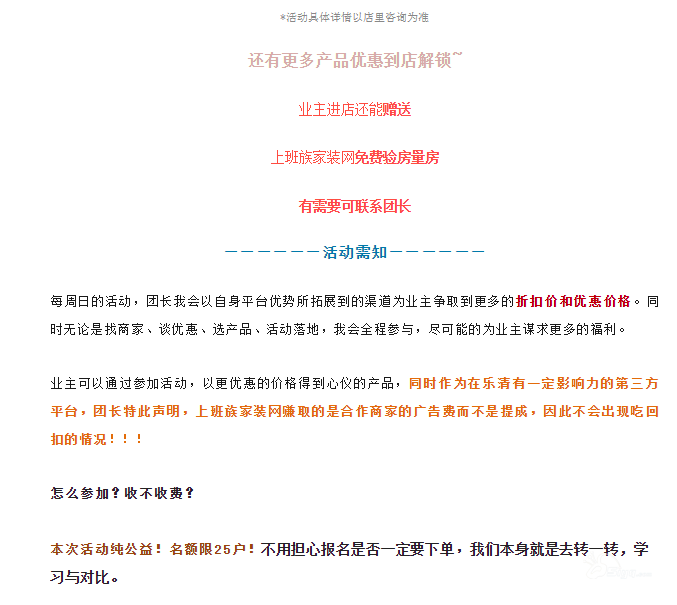 *活动具体详情以店里咨询为准

还有更多产品优惠到店解锁~

业主进店还能赠送

上班族家装网免费验房量房

有需要可联系团长

———————活动需知———————

每周日的活动，团长我会以自身平台优势所拓展到的渠道为业主争取到更多的折扣价和优惠价格。同时无论是找商家、谈优惠、选产品、活动落地，我会全程参与，尽可能的为业主谋求更多的福利。

业主可以通过参加活动，以更优惠的价格得到心仪的产品，同时作为在乐清有一定影响力的第三方平台，团长特此声明，上班族家装网赚取的是合作商家的广告费而不是提成，因此不会出现吃回扣的情况！！！

怎么参加？收不收费？

本次活动纯公益！名额限25户！不用担心报名是否一定要下单，我们本身就是去转一转，学习与对比。